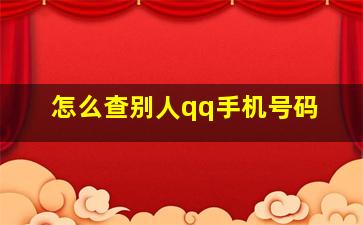 怎么查别人qq手机号码